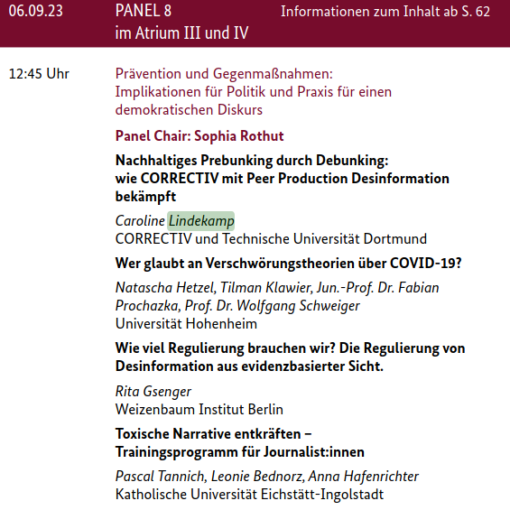 06.09.23

PANEL 8
im Atrium III und IV

Informationen zum Inhalt ab S. 62

12:45 Uhr

Prävention und Gegenmaßnahmen: Implikationen für Politik und Praxis für einen demokratischen Diskurs

Panel Chair: Sophia Rothut

Nachhaltiges Prebunking durch Debunking: wie CORRECTIV mit Peer Production Desinformation bekämpft

Caroline Lindekamp
CORRECTIV und Technische Universität Dortmund

Wer glaubt an Verschwörungstheorien über COVID-19?

Natascha Hetzel, Tilman Klawier, Jun.-Prof. Dr. Fabian Prochazka, Prof. Dr. Wolfgang Schweiger
Universität Hohenheim

Wie viel Regulierung brauchen wir? Die Regulierung von Desinformation aus evidenzbasierter Sicht.

Rita Gsenger
Weizenbaum Institut Berlin

Toxische Narrative entkräften – Trainingsprogramm für Journalist:innen

Pascal Tannich, Leonie Bednorz, Anna Hafenrichter
Katholische Universität Eichstätt-Ingolstadt